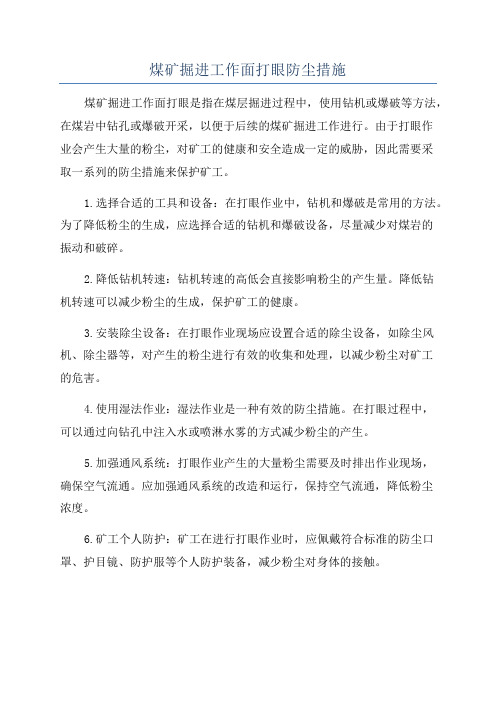 煤矿掘进工作面打眼防尘措施

煤矿掘进工作面打眼是指在煤层掘进过程中，使用钻机或爆破等方法，在煤岩中钻孔或爆破开采，以便于后续的煤矿掘进工作进行。由于打眼作业会产生大量的粉尘，对矿工的健康和安全造成一定的威胁，因此需要采取一系列的防尘措施来保护矿工。

1.选择合适的工具和设备：在打眼作业中，钻机和爆破是常用的方法。为了降低粉尘的生成，应选择合适的钻机和爆破设备，尽量减少对煤岩的振动和破碎。

2.降低钻机转速：钻机转速的高低会直接影响粉尘的产生量。降低钻机转速可以减少粉尘的生成，保护矿工的健康。

3.安装除尘设备：在打眼作业现场应设置合适的除尘设备，如除尘风机、除尘器等，对产生的粉尘进行有效的收集和处理，以减少粉尘对矿工的危害。

4.使用湿法作业：湿法作业是一种有效的防尘措施。在打眼过程中，可以通过向钻孔中注入水或喷淋水雾的方式减少粉尘的产生。

5.加强通风系统：打眼作业产生的大量粉尘需要及时排出作业现场，确保空气流通。应加强通风系统的改造和运行，保持空气流通，降低粉尘浓度。

6.矿工个人防护：矿工在进行打眼作业时，应佩戴符合标准的防尘口罩、护目镜、防护服等个人防护装备，减少粉尘对身体的接触。